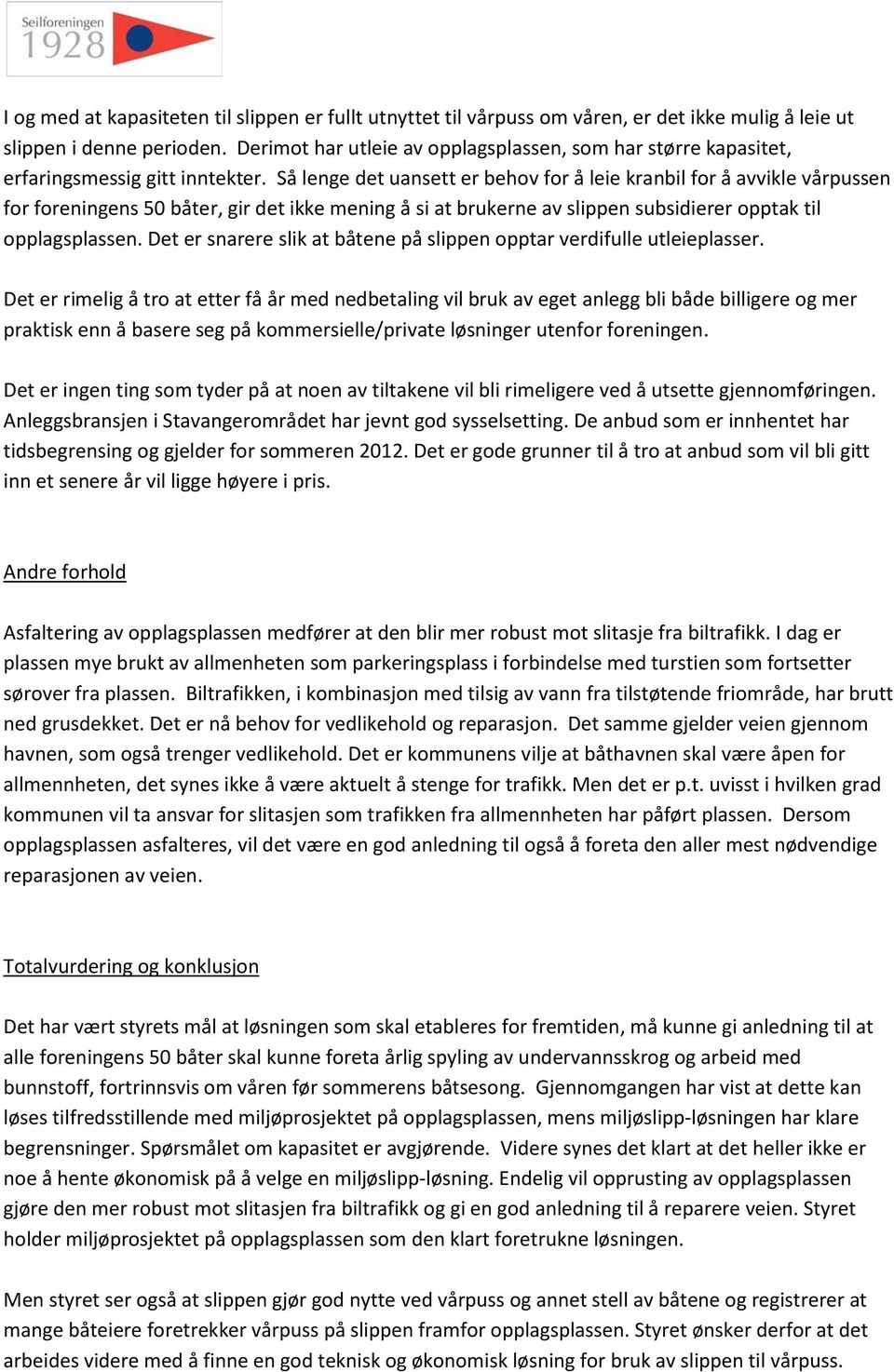 Seilforeningen 1928

I og med at kapasiteten til slippen er fullt utnyttet til vårpuss om våren, er det ikke mulig å leie ut slippen i denne perioden. Derimot har utleie av opplagsplassen, som har større kapasitet, erfaringsmessig gitt inntekter. Så lenge det uansett er behov for å leie kranbil for å avvikle vårpussen for foreningens 50 båter, gir det ikke mening å si at brukerne av slippen subsidierer opptak til opplagsplassen. Det er snarere slik at båtene på slippen opptar verdifulle utleieplasser.

Det er rimelig å tro at etter få år med nedbetaling vil bruk av eget anlegg bli både billigere og mer praktisk enn å basere seg på kommersielle/private løsninger utenfor foreningen.

Det er ingen ting som tyder på at noen av tiltakene vil bli rimeligere ved å utsette gjennomføringen. Anleggsbransjen i Stavangerområdet har jevnt god sysselsetting. De anbud som er innhentet har tidsbegrensing og gjelder for sommeren 2012. Det er gode grunner til å tro at anbud som vil bli gitt inn et senere år vil ligge høyere i pris.

Andre forhold

Asfaltering av opplagsplassen medfører at den blir mer robust mot slitasje fra biltrafikk. I dag er plassen mye brukt av allmenheten som parkeringsplass i forbindelse med turstien som fortsetter sørover fra plassen. Biltrafikken, i kombinasjon med tilsig av vann fra tilstøtende friområde, har brutt ned grusdekket. Det er nå behov for vedlikehold og reparasjon. Det samme gjelder veien gjennom havnen, som også trenger vedlikehold. Det er kommunens vilje at båthavnen skal være åpen for allmennheten, det synes ikke å være aktuelt å stenge for trafikk. Men det er p.t. uvisst i hvilken grad kommunen vil ta ansvar for slitasjen som trafikken fra allmennheten har påført plassen. Dersom opplagsplassen asfalteres, vil det være en god anledning til også å foreta den aller mest nødvendige reparasjonen av veien.

Totalvurdering og konklusjon

Det har vært styrets mål at løsningen som skal etableres for fremtiden, må kunne gi anledning til at alle foreningens 50 båter skal kunne foreta årlig spyling av undervannsskrog og arbeid med bunnstoff, fortrinnsvis om våren før sommerens båtsesong. Gjennomgangen har vist at dette kan løses tilfredsstillende med miljøprosjektet på opplagsplassen, mens miljøslipp-løsningen har klare begrensninger. Spørsmålet om kapasitet er avgjørende. Videre synes det klart at det heller ikke er noe å hente økonomisk på å velge en miljøslipp-løsning. Endelig vil opprusting av opplagsplassen gjøre den mer robust mot slitasjen fra biltrafikk og gi en god anledning til å reparere veien. Styret holder miljøprosjektet på opplagsplassen som den klart foretrukne løsningen.

Men styret ser også at slippen gjør god nytte ved vårpuss og annet stell av båtene og registrerer at mange båteiere foretrekker vårpuss på slippen framfor opplagsplassen. Styret ønsker derfor at det arbeides videre med å finne en god teknisk og økonomisk løsning for bruk av slippen til vårpuss.